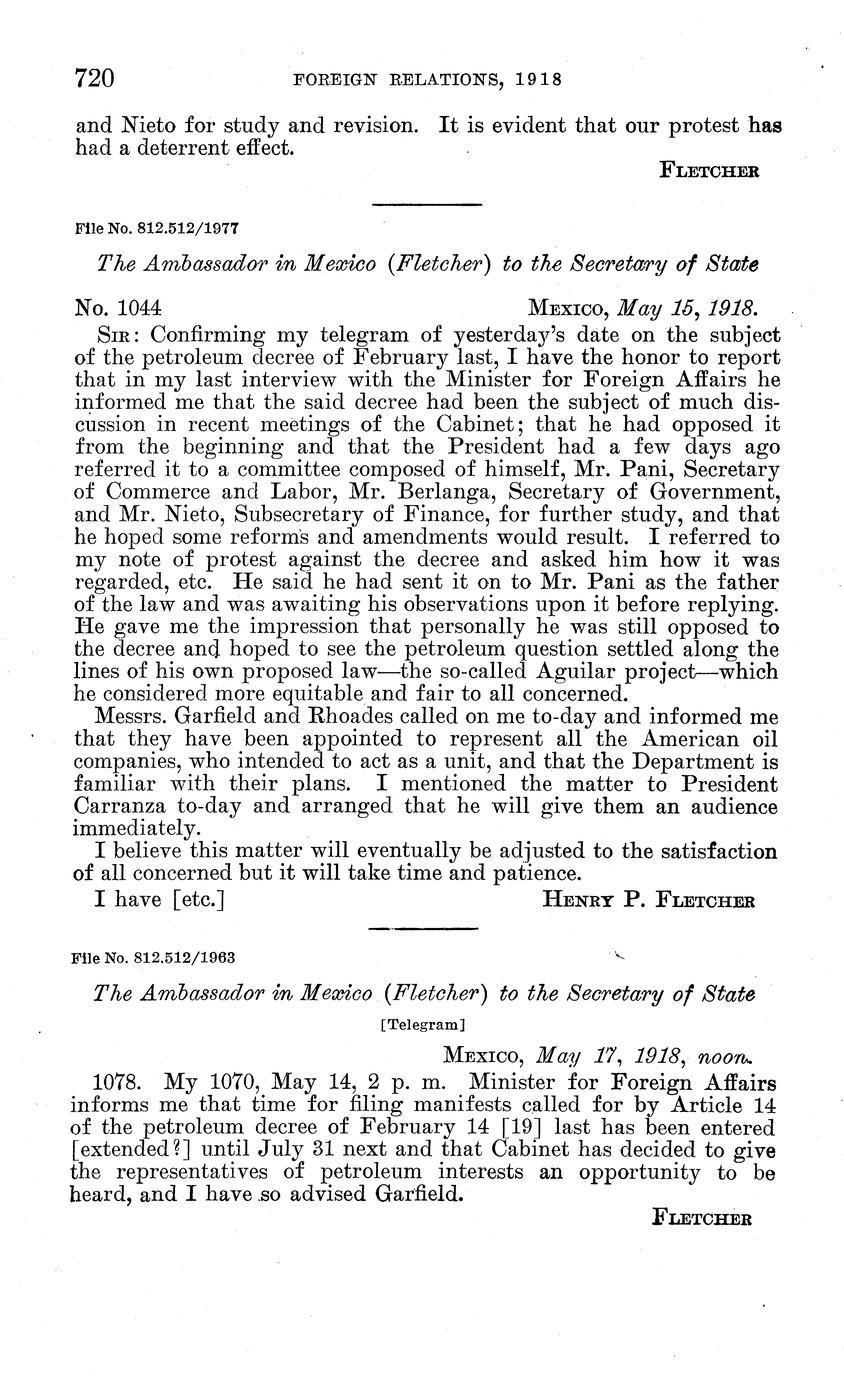 720 FOREIGN RELATIONS, 1918

and Nieto for study and revision. It is evident that our protest has had a deterrent effect.

FLETCHER

File No. 812.512/1977

The Ambassador in Mexico (Fletcher) to the Secretary of State

No. 1044 MEXICO, May 15, 1918.

SIR: Confirming my telegram of yesterday's date on the subject of the petroleum decree of February last, I have the honor to report that in my last interview with the Minister for Foreign Affairs he informed me that the said decree had been the subject of much discussion in recent meetings of the Cabinet; that he had opposed it from the beginning and that the President had a few days ago referred it to a committee composed of himself, Mr. Pani, Secretary of Commerce and Labor, Mr. Berlanga, Secretary of Government, and Mr. Nieto, Subsecretary of Finance, for further study, and that he hoped some reforms and amendments would result. I referred to my note of protest against the decree and asked him how it was regarded, etc. He said he had sent it on to Mr. Pani as the father of the law and was awaiting his observations upon it before replying. He gave me the impression that personally he was still opposed to the decree and hoped to see the petroleum question settled along the lines of his own proposed law—the so-called Aguilar project—which he considered more equitable and fair to all concerned.

Messrs. Garfield and Rhoades called on me to-day and informed me that they have been appointed to represent all the American oil companies, who intended to act as a unit, and that the Department is familiar with their plans. I mentioned the matter to President Carranza to-day and arranged that he will give them an audience immediately.

I believe this matter will eventually be adjusted to the satisfaction of all concerned but it will take time and patience.

I have [etc.] HENRY P. FLETCHER

File No. 812.512/1963

The Ambassador in Mexico (Fletcher) to the Secretary of State

[Telegram]

MEXICO, May 17, 1918, noon.

1078. My 1070, May 14, 2 p. m. Minister for Foreign Affairs informs me that time for filing manifests called for by Article 14 of the petroleum decree of February 14 [19] last has been entered [extended?] until July 31 next and that Cabinet has decided to give the representatives of petroleum interests an opportunity to be heard, and I have so advised Garfield.

FLETCHER